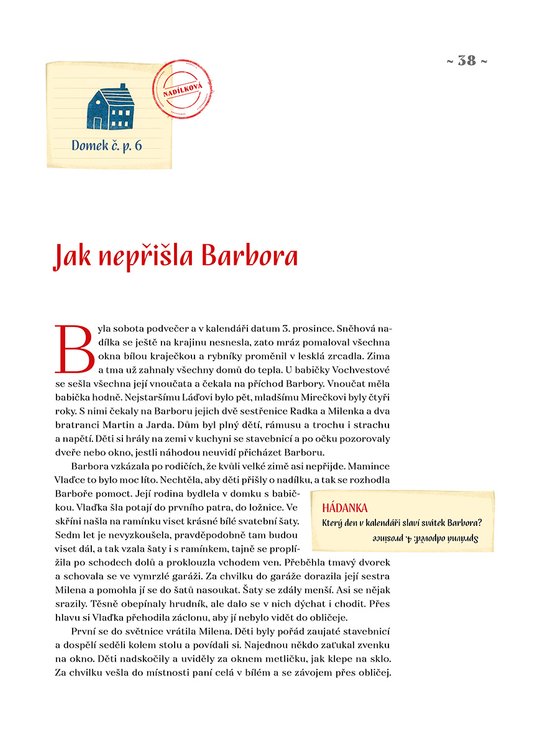 ~ 38 ~

NADÍLKOVÁ

Domek č. p. 6

Jak nepřišla Barbora

Byla sobota podvečer a v kalendáři datum 3. prosince. Sněhová nadílka se ještě na krajinu nesnesla, zato mráz pomaloval všechna okna bílou kraječkou a rybníky proměnil v lesklá zrcadla. Zima a tma už zahnaly všechny domů do tepla. U babičky Vochvestové se sešla všechna její vnoučata a čekala na příchod Barbory. Vnoučat měla babička hodně. Nejstaršímu Láďovi bylo pět, mladšímu Mirečkovi byly čtyři roky. S nimi čekaly na Barboru jejich dvě sestřenice Radka a Milenka a dva bratranci Martin a Jarda. Dům byl plný dětí, rámusu a trochu i strachu a napětí. Děti si hrály na zemi v kuchyni se stavebnicí a po očku pozorovaly dveře nebo okno, jestli náhodou neuvidí přicházet Barboru.

Barbora vzkázala po rodičích, že kvůli velké zimě asi nepřijde. Mamince Vlaďce to bylo moc líto. Nechtěla, aby děti přišly o nadílku, a tak se rozhodla Barboře pomoct. Její rodina bydlela v domku s babičkou. Vlaďka šla potají do prvního patra, do ložnice. Ve skříni našla na ramínku viset krásné bílé svatební šaty. Sedm let je nevyzkoušela, pravděpodobně tam budou viset dál, a tak vzala šaty i s ramínkem, tajně se proplížila po schodech dolů a proklouzla vchodem ven. Přeběhla tmavý dvorek a schovala se ve vymrzlé garáži. Za chvilku do garáže dorazila její sestra Milena a pomohla jí se do šatů nasoukat. Šaty se zdály menší. Asi se nějak srazily. Těsně obepínaly hrudník, ale dalo se v nich dýchat i chodit. Přes hlavu si Vlaďka přehodila záclonu, aby jí nebylo vidět do obličeje.

První se do světnice vrátila Milena. Děti byly pořád zaujaté stavebnicí a dospělí seděli kolem stolu a povídali si. Najednou někdo zaťukal zvenku na okno. Děti nadskočily a uviděly za oknem metličku, jak klepe na sklo. Za chvilku vešla do místnosti paní celá v bílém a se závojem přes obličej.

HÁDANKA
Který den v kalendáři slaví svátek Barbora?
Správná odpověď: 4. prosince